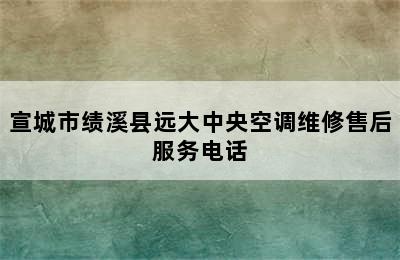 宣城市绩溪县远大中央空调维修售后服务电话